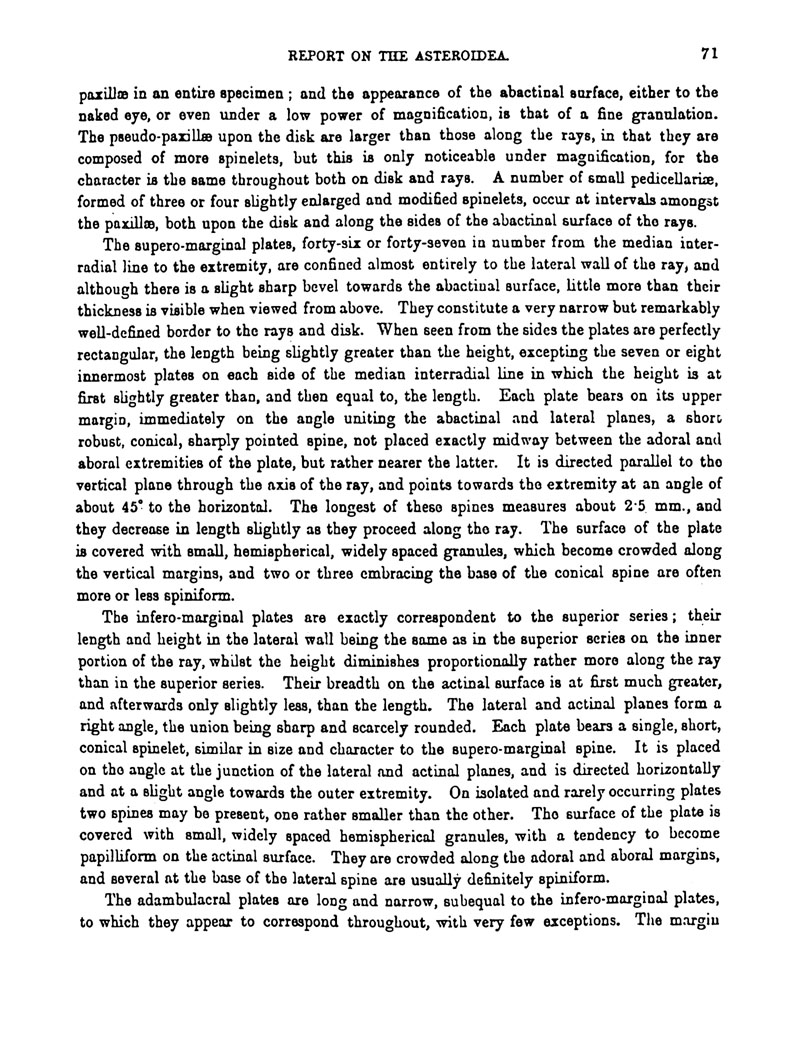 REPORT ON THE ASTEROIDEA. 71

paxillæ in an entire specimen; and the appearance of the abactinal surface, either to the naked eye, or even under a low power of magnification, is that of a fine granulation. The pseudo-paxillæ upon the disk are larger than those along the rays, in that they are composed of more spinelets, but this is only noticeable under magnification, for the character is the same throughout both on disk and rays. A number of small pedicellariæ, formed of three or four slightly enlarged and modified spinelets, occur at intervals amongst the paxillæ, both upon the disk and along the sides of the abactinal surface of the rays.

The supero-marginal plates, forty-six or forty-seven in number from the median interradial line to the extremity, are confined almost entirely to the lateral wall of the ray, and although there is a slight sharp bevel towards the abactinal surface, little more than their thickness is visible when viewed from above. They constitute a very narrow but remarkably well-defined border to the rays and disk. When seen from the sides the plates are perfectly rectangular, the length being slightly greater than the height, excepting the seven or eight innermost plates on each side of the median interradial line in which the height is at first slightly greater than, and then equal to, the length. Each plate bears on its upper margin, immediately on the angle uniting the abactinal and lateral planes, a short robust, conical, sharply pointed spine, not placed exactly midway between the adoral and aboral extremities of the plate, but rather nearer the latter. It is directed parallel to the vertical plane through the axis of the ray, and points towards the extremity at an angle of about 45° to the horizontal. The longest of these spines measures about 2·5 mm., and they decrease in length slightly as they proceed along the ray. The surface of the plate is covered with small, hemispherical, widely spaced granules, which become crowded along the vertical margins, and two or three embracing the base of the conical spine are often more or less spiniform.

The infero-marginal plates are exactly correspondent to the superior series; their length and height in the lateral wall being the same as in the superior series on the inner portion of the ray, whilst the height diminishes proportionally rather more along the ray than in the superior series. Their breadth on the actinal surface is at first much greater, and afterwards only slightly less, than the length. The lateral and actinal planes form a right angle, the union being sharp and scarcely rounded. Each plate bears a single, short, conical spinelet, similar in size and character to the supero-marginal spine. It is placed on the angle at the junction of the lateral and actinal planes, and is directed horizontally and at a slight angle towards the outer extremity. On isolated and rarely occurring plates two spines may be present, one rather smaller than the other. The surface of the plate is covered with small, widely spaced hemispherical granules, with a tendency to become papilliform on the actinal surface. They are crowded along the adoral and aboral margins, and several at the base of the lateral spine are usually definitely spiniform.

The adambulacral plates are long and narrow, subequal to the infero-marginal plates, to which they appear to correspond throughout, with very few exceptions. The margin